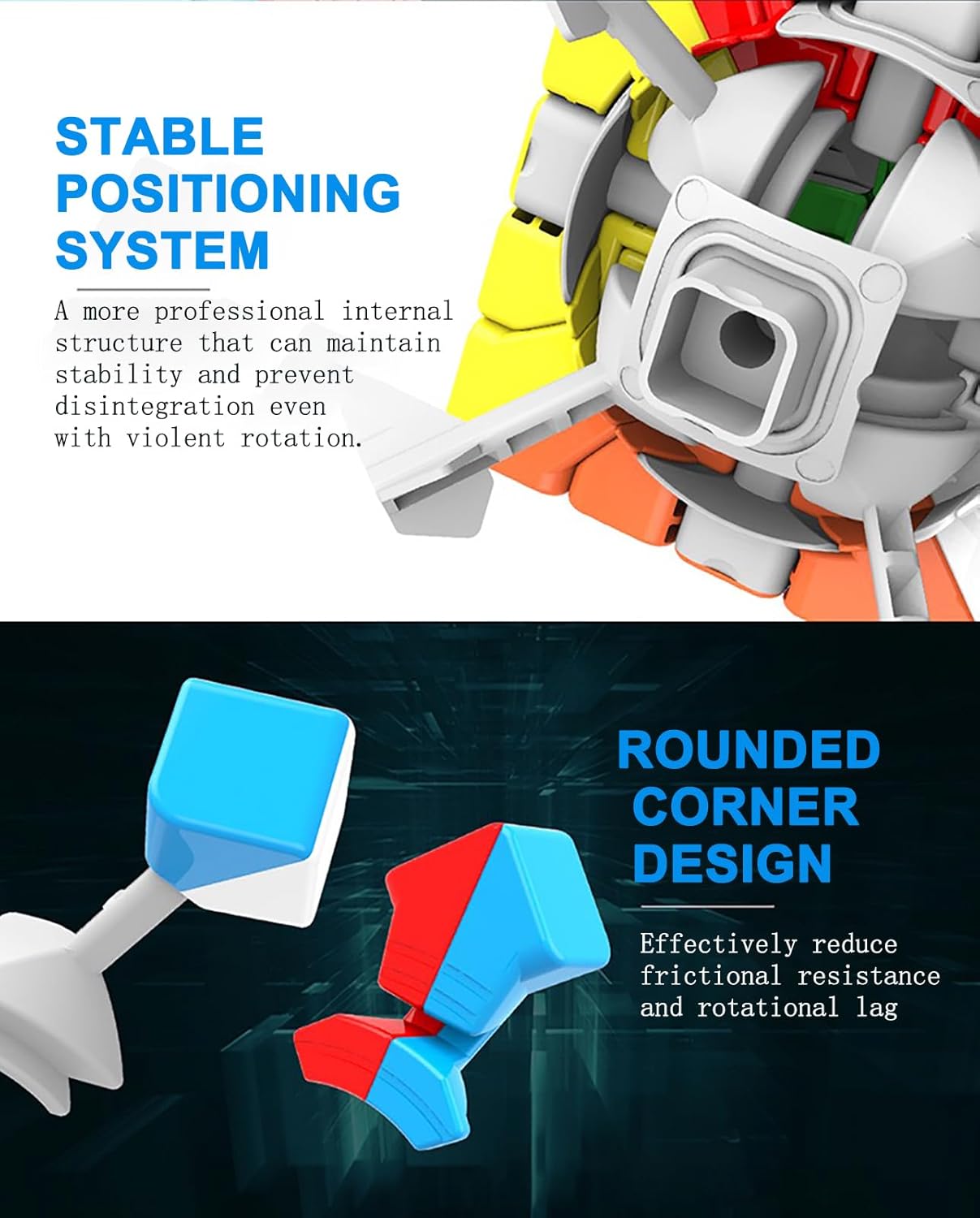 STABLE
POSITIONING
SYSTEM

A more professional internal structure that can maintain stability and prevent disintegration even with violent rotation.

ROUNDED
CORNER
DESIGN

Effectively reduce frictional resistance and rotational lag